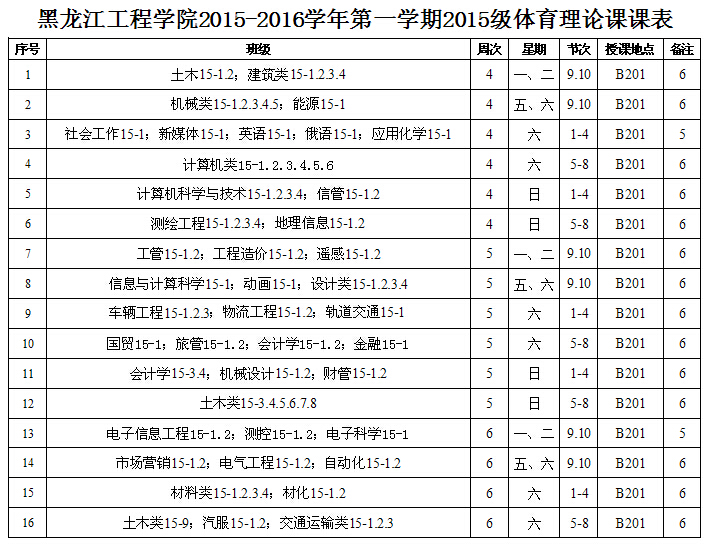 黑龙江工程学院2015-2016学年第一学期2015级体育理论课课表

| 序号 | 班级 | 周次 | 星期 | 节次 | 授课地点 | 备注 |
|---|---|---|---|---|---|---|
| 1 | 土木15-1.2；建筑类15-1.2.3.4 | 4 | 一、二 | 9.10 | B201 | 6 |
| 2 | 机械类15-1.2.3.4.5；能源15-1 | 4 | 五、六 | 9.10 | B201 | 6 |
| 3 | 社会工作15-1；新媒体15-1；英语15-1；俄语15-1；应用化学15-1 | 4 | 六 | 1-4 | B201 | 5 |
| 4 | 计算机类15-1.2.3.4.5.6 | 4 | 六 | 5-8 | B201 | 6 |
| 5 | 计算机科学与技术15-1.2.3.4；信管15-1.2 | 4 | 日 | 1-4 | B201 | 6 |
| 6 | 测绘工程15-1.2.3.4；地理信息15-1.2 | 4 | 日 | 5-8 | B201 | 6 |
| 7 | 工管15-1.2；工程造价15-1.2；遥感15-1.2 | 5 | 一、二 | 9.10 | B201 | 6 |
| 8 | 信息与计算科学15-1；动画15-1；设计类15-1.2.3.4 | 5 | 五、六 | 9.10 | B201 | 6 |
| 9 | 车辆工程15-1.2.3；物流工程15-1.2；轨道交通15-1 | 5 | 六 | 1-4 | B201 | 6 |
| 10 | 国贸15-1；旅管15-1.2；会计学15-1.2；金融15-1 | 5 | 六 | 5-8 | B201 | 6 |
| 11 | 会计学15-3.4；机械设计15-1.2；财管15-1.2 | 5 | 日 | 1-4 | B201 | 6 |
| 12 | 土木类15-3.4.5.6.7.8 | 5 | 日 | 5-8 | B201 | 6 |
| 13 | 电子信息工程15-1.2；测控15-1.2；电子科学15-1 | 6 | 一、二 | 9.10 | B201 | 5 |
| 14 | 市场营销15-1.2；电气工程15-1.2；自动化15-1.2 | 6 | 五、六 | 9.10 | B201 | 6 |
| 15 | 材料类15-1.2.3.4；材化15-1.2 | 6 | 六 | 1-4 | B201 | 6 |
| 16 | 土木类15-9；汽服15-1.2；交通运输类15-1.2.3 | 6 | 六 | 5-8 | B201 | 6 |